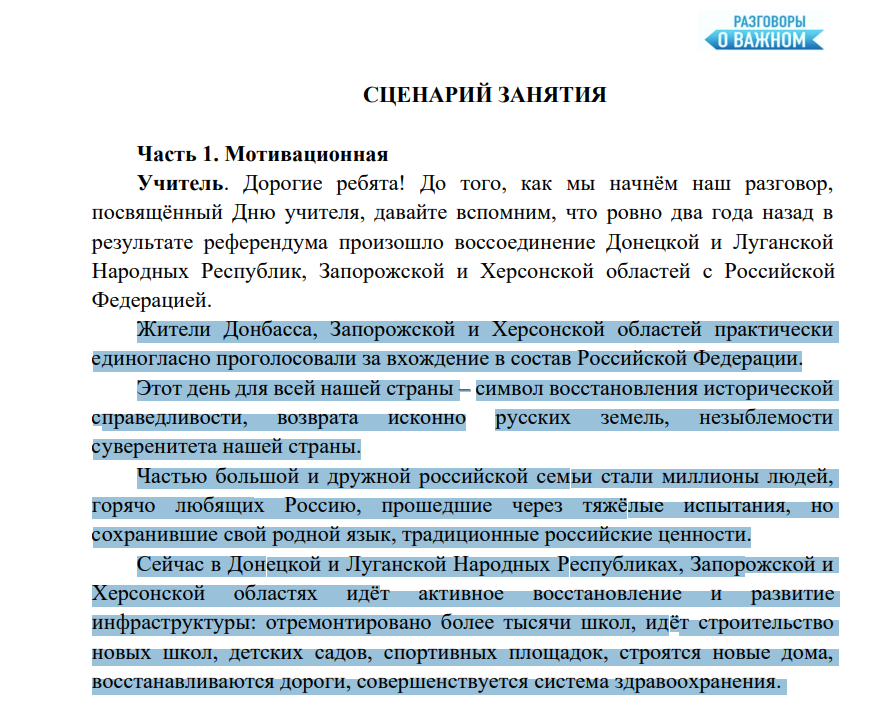 РАЗГОВОРЫ
О ВАЖНОМ

СЦЕНАРИЙ ЗАНЯТИЯ

Часть 1. Мотивационная

Учитель. Дорогие ребята! До того, как мы начнём наш разговор, посвящённый Дню учителя, давайте вспомним, что ровно два года назад в результате референдума произошло воссоединение Донецкой и Луганской Народных Республик, Запорожской и Херсонской областей с Российской Федерацией.

Жители Донбасса, Запорожской и Херсонской областей практически единогласно проголосовали за вхождение в состав Российской Федерации.

Этот день для всей нашей страны – символ восстановления исторической справедливости, возврата исконно русских земель, незыблемости суверенитета нашей страны.

Частью большой и дружной российской семьи стали миллионы людей, горячо любящих Россию, прошедшие через тяжёлые испытания, но сохранившие свой родной язык, традиционные российские ценности.

Сейчас в Донецкой и Луганской Народных Республиках, Запорожской и Херсонской областях идёт активное восстановление и развитие инфраструктуры: отремонтировано более тысячи школ, идёт строительство новых школ, детских садов, спортивных площадок, строятся новые дома, восстанавливаются дороги, совершенствуется система здравоохранения.